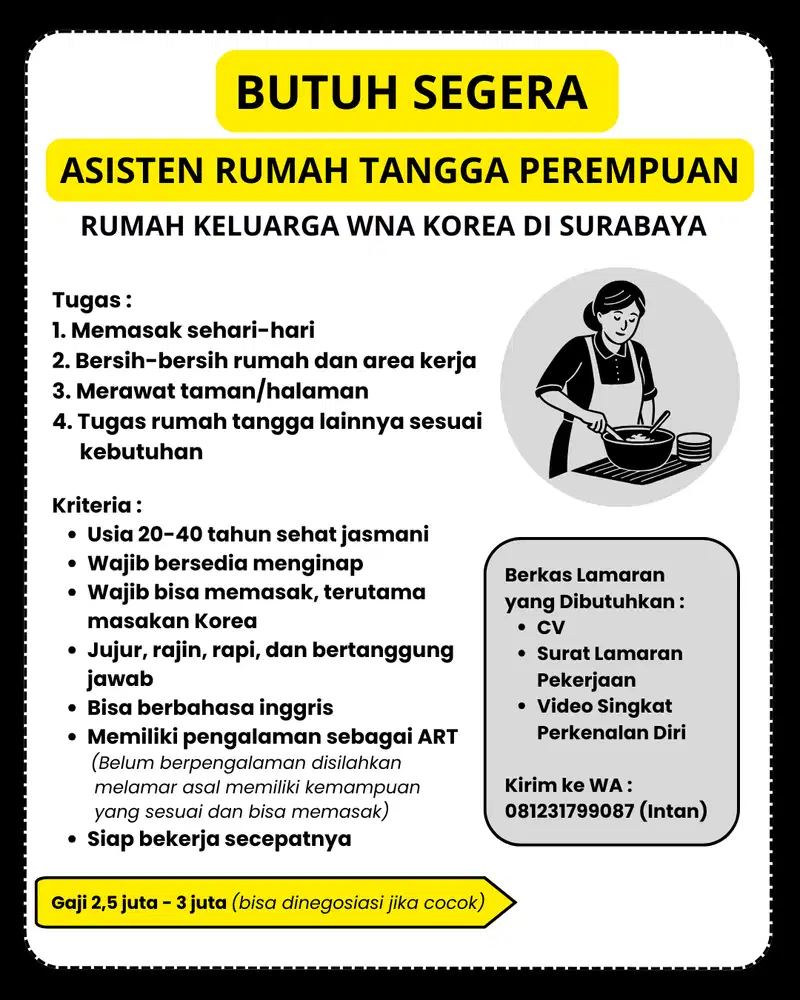 BUTUH SEGERA

ASISTEN RUMAH TANGGA PEREMPUAN

RUMAH KELUARGA WNA KOREA DI SURABAYA

Tugas :
1. Memasak sehari-hari
2. Bersih-bersih rumah dan area kerja
3. Merawat taman/halaman
4. Tugas rumah tangga lainnya sesuai kebutuhan

Kriteria :
- Usia 20-40 tahun sehat jasmani
- Wajib bersedia menginap
- Wajib bisa memasak, terutama masakan Korea
- Jujur, rajin, rapi, dan bertanggung jawab
- Bisa berbahasa inggris
- Memiliki pengalaman sebagai ART
(Belum berpengalaman disilahkan melamar asal memiliki kemampuan yang sesuai dan bisa memasak)
- Siap bekerja secepatnya

Berkas Lamaran yang Dibutuhkan :
- CV
- Surat Lamaran Pekerjaan
- Video Singkat Perkenalan Diri

Kirim ke WA :
081231799087 (Intan)

Gaji 2,5 juta - 3 juta (bisa dinegosiasi jika cocok)